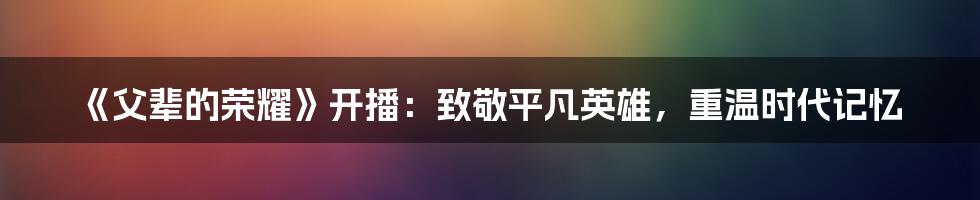 《父辈的荣耀》开播：致敬平凡英雄，重温时代记忆